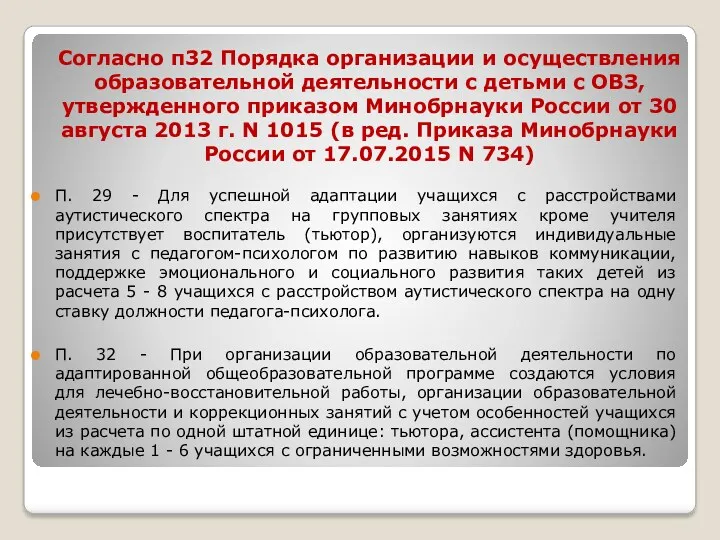 Согласно п32 Порядка организации и осуществления образовательной деятельности с детьми с ОВЗ, утвержденного приказом Минобрнауки России от 30 августа 2013 г. N 1015 (в ред. Приказа Минобрнауки России от 17.07.2015 N 734)

П. 29 - Для успешной адаптации учащихся с расстройствами аутистического спектра на групповых занятиях кроме учителя присутствует воспитатель (тьютор), организуются индивидуальные занятия с педагогом-психологом по развитию навыков коммуникации, поддержке эмоционального и социального развития таких детей из расчета 5 - 8 учащихся с расстройством аутистического спектра на одну ставку должности педагога-психолога.

П. 32 - При организации образовательной деятельности по адаптированной общеобразовательной программе создаются условия для лечебно-восстановительной работы, организации образовательной деятельности и коррекционных занятий с учетом особенностей учащихся из расчета по одной штатной единице: тьютора, ассистента (помощника) на каждые 1 - 6 учащихся с ограниченными возможностями здоровья.